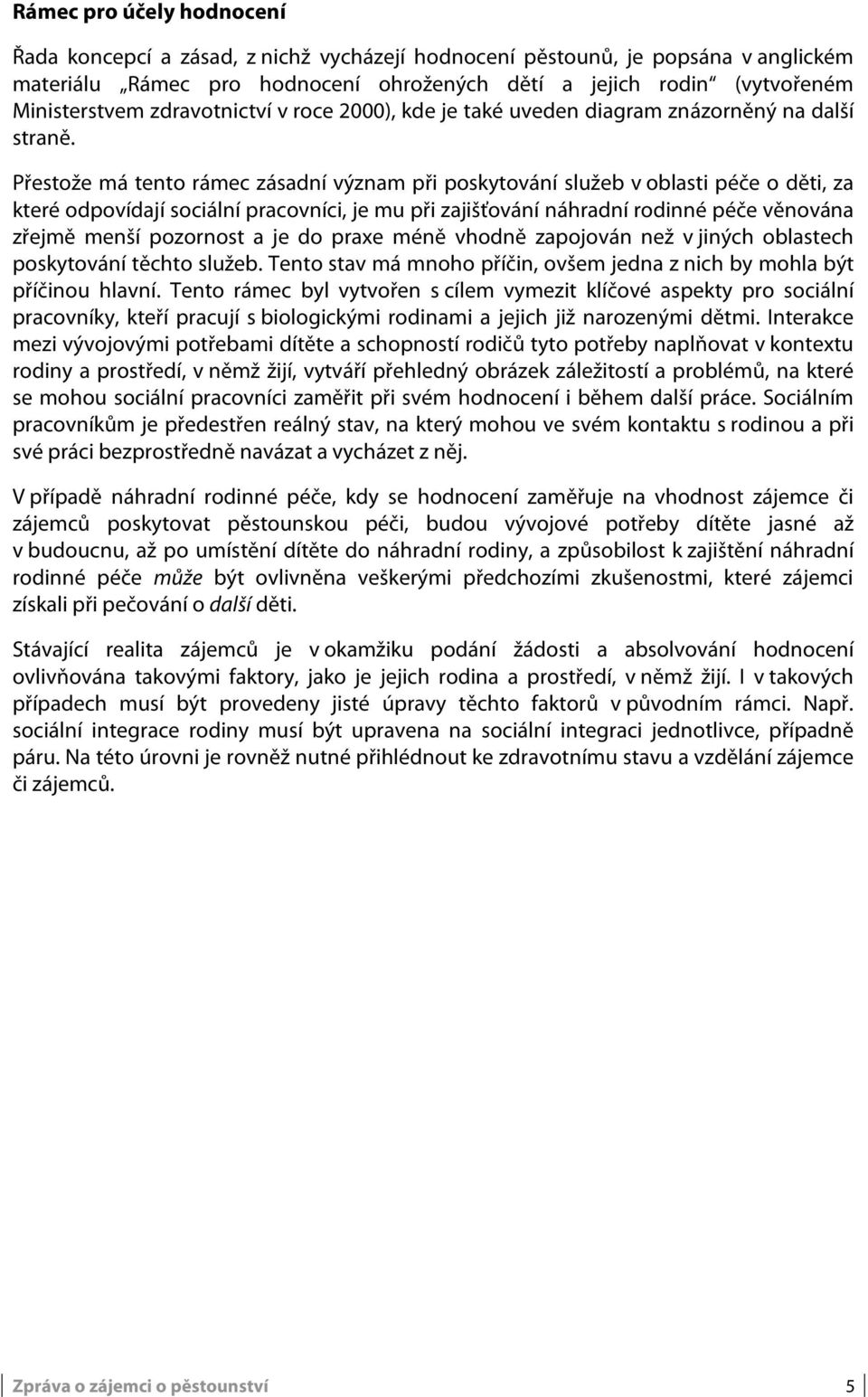 Rámec pro účely hodnocení

Řada koncepcí a zásad, z nichž vycházejí hodnocení pěstounů, je popsána v anglickém materiálu „Rámec pro hodnocení ohrožených dětí a jejich rodin“ (vytvořeném Ministerstvem zdravotnictví v roce 2000), kde je také uveden diagram znázorněný na další straně.

Přestože má tento rámec zásadní význam při poskytování služeb v oblasti péče o děti, za které odpovídají sociální pracovníci, je mu při zajišťování náhradní rodinné péče věnována zřejmě menší pozornost a je do praxe méně vhodně zapojován než v jiných oblastech poskytování těchto služeb. Tento stav má mnoho příčin, ovšem jedna z nich by mohla být příčinou hlavní. Tento rámec byl vytvořen s cílem vymezit klíčové aspekty pro sociální pracovníky, kteří pracují s biologickými rodinami a jejich již narozenými dětmi. Interakce mezi vývojovými potřebami dítěte a schopností rodičů tyto potřeby naplňovat v kontextu rodiny a prostředí, v němž žijí, vytváří přehledný obrázek záležitostí a problémů, na které se mohou sociální pracovníci zaměřit při svém hodnocení i během další práce. Sociálním pracovníkům je předestřen reálný stav, na který mohou ve svém kontaktu s rodinou a při své práci bezprostředně navázat a vycházet z něj.

V případě náhradní rodinné péče, kdy se hodnocení zaměřuje na vhodnost zájemce či zájemců poskytovat pěstounskou péči, budou vývojové potřeby dítěte jasné až v budoucnu, až po umístění dítěte do náhradní rodiny, a způsobilost k zajištění náhradní rodinné péče může být ovlivněna veškerými předchozími zkušenostmi, které zájemci získali při pečování o další děti.

Stávající realita zájemců je v okamžiku podání žádosti a absolvování hodnocení ovlivňována takovými faktory, jako je jejich rodina a prostředí, v němž žijí. I v takových případech musí být provedeny jisté úpravy těchto faktorů v původním rámci. Např. sociální integrace rodiny musí být upravena na sociální integraci jednotlivce, případně páru. Na této úrovni je rovněž nutné přihlédnout ke zdravotnímu stavu a vzdělání zájemce či zájemců.

Zpráva o zájemci o pěstounství 5